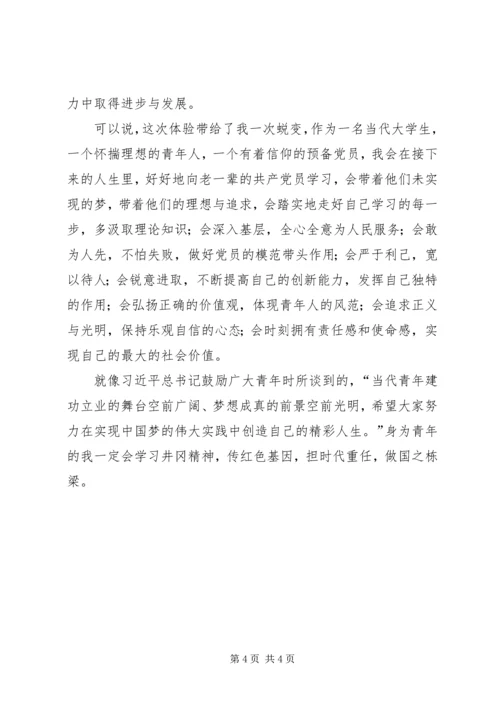 力中取得进步与发展。

可以说，这次体验带给了我一次蜕变，作为一名当代大学生，一个怀揣理想的青年人，一个有着信仰的预备党员，我会在接下来的人生里，好好地向老一辈的共产党员学习，会带着他们未实现的梦，带着他们的理想与追求，会踏实地走好自己学习的每一步，多汲取理论知识；会深入基层，全心全意为人民服务；会敢为人先，不怕失败，做好党员的模范带头作用；会严于利己，宽以待人；会锐意进取，不断提高自己的创新能力，发挥自己独特的作用；会弘扬正确的价值观，体现青年人的风范；会追求正义与光明，保持乐观自信的心态；会时刻拥有责任感和使命感，实现自己的最大的社会价值。

就像习近平总书记鼓励广大青年时所谈到的，“当代青年建功立业的舞台空前广阔、梦想成真的前景空前光明，希望大家努力在实现中国梦的伟大实践中创造自己的精彩人生。”身为青年的我一定会学习井冈精神，传红色基因，担时代重任，做国之栋梁。

第 4 页 共 4 页